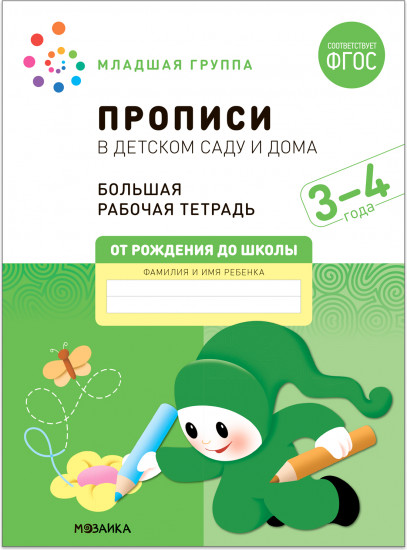 МЛАДШАЯ ГРУППА

СООТВЕТСТВУЕТ ФГОС

ПРОПИСИ
В ДЕТСКОМ САДУ И ДОМА

БОЛЬШАЯ РАБОЧАЯ ТЕТРАДЬ

3–4 года

ОТ РОЖДЕНИЯ ДО ШКОЛЫ

ФАМИЛИЯ И ИМЯ РЕБЕНКА

МОЗАИКА